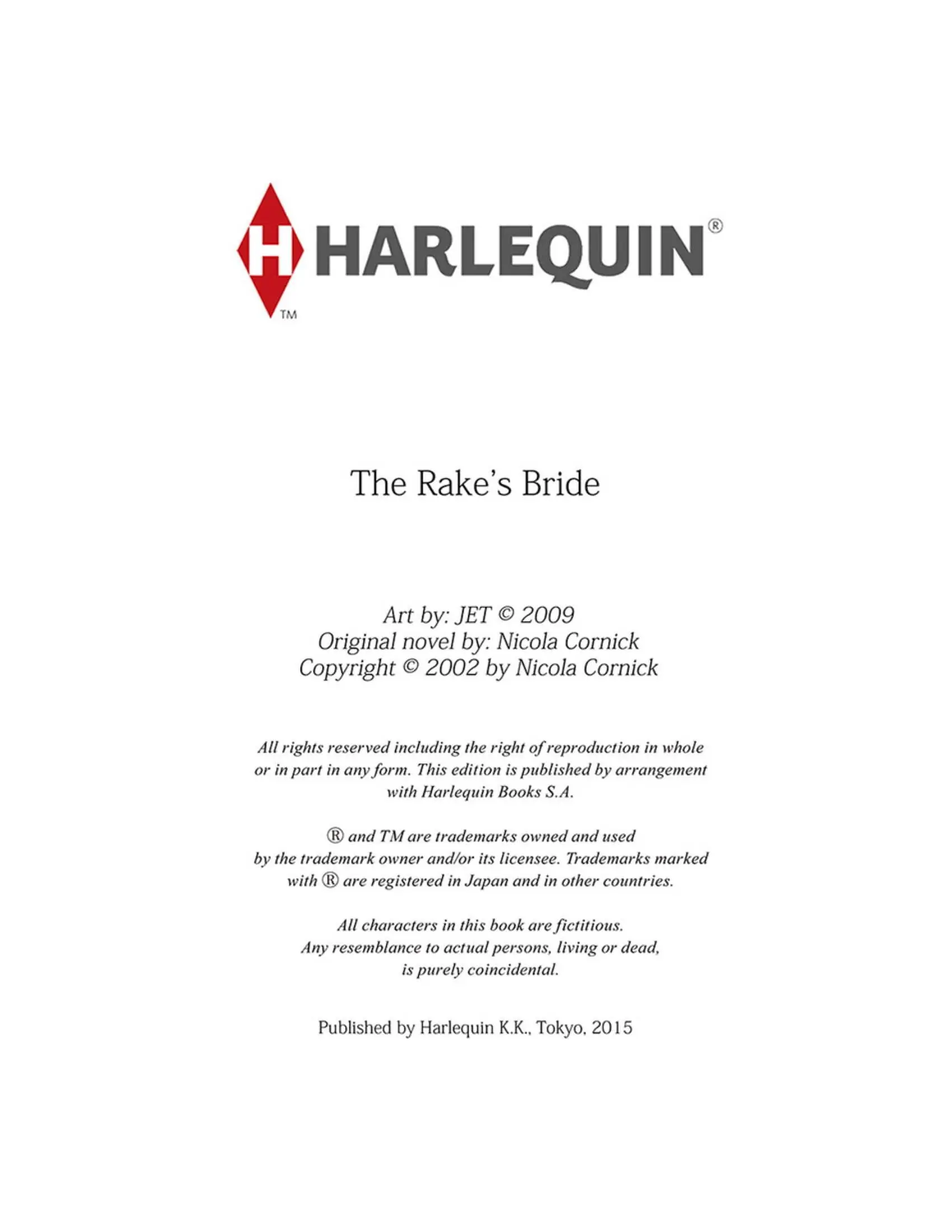 H HARLEQUIN®
TM

The Rake's Bride

Art by: JET © 2009
Original novel by: Nicola Cornick
Copyright © 2002 by Nicola Cornick

All rights reserved including the right of reproduction in whole or in part in any form. This edition is published by arrangement with Harlequin Books S.A.

® and TM are trademarks owned and used by the trademark owner and/or its licensee. Trademarks marked with ® are registered in Japan and in other countries.

All characters in this book are fictitious. Any resemblance to actual persons, living or dead, is purely coincidental.

Published by Harlequin K.K., Tokyo, 2015